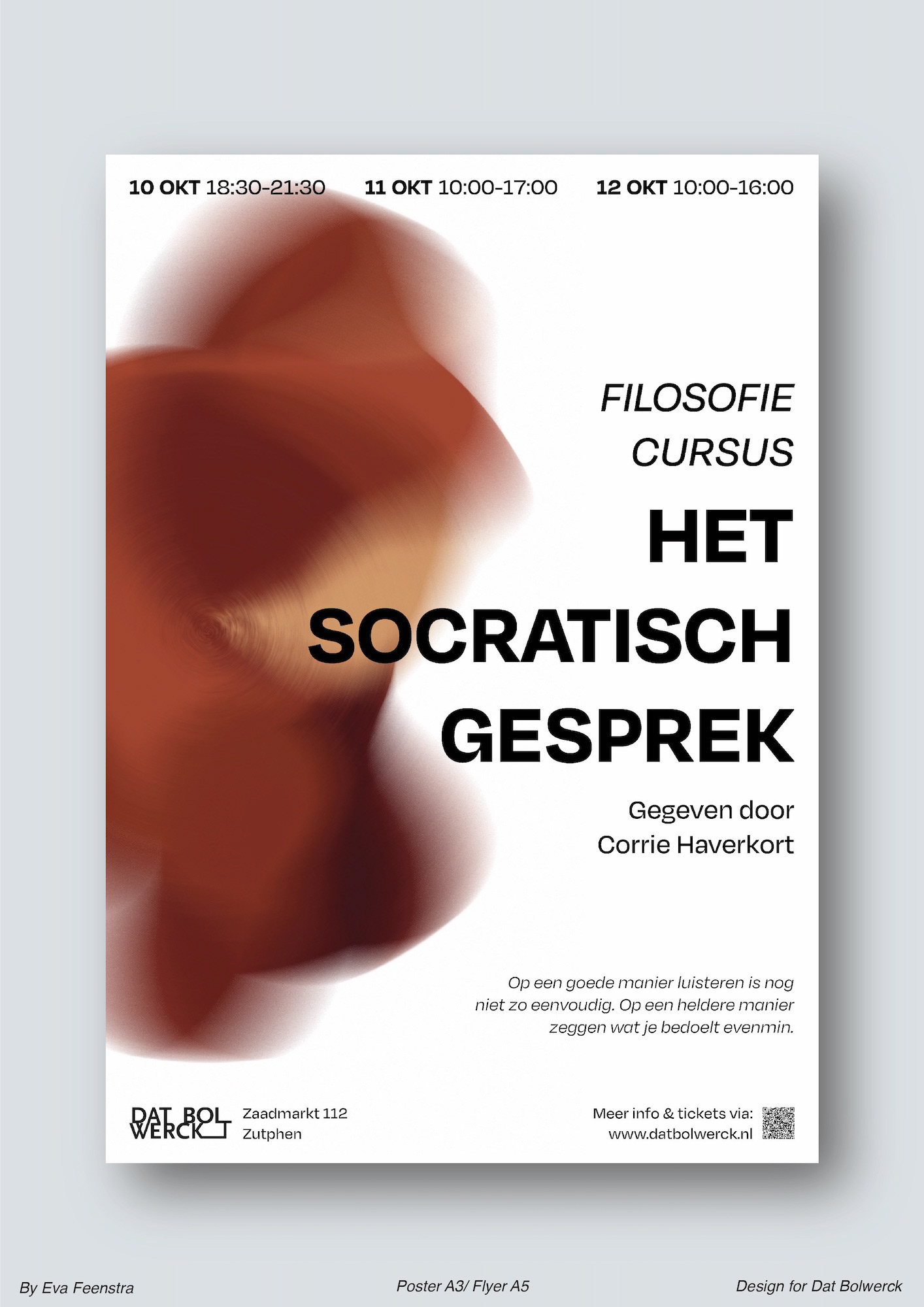 10 OKT 18:30-21:30   11 OKT 10:00-17:00   12 OKT 10:00-16:00

FILOSOFIE
CURSUS

HET
SOCRATISCH
GESPREK

Gegeven door
Corrie Haverkort

Op een goede manier luisteren is nog niet zo eenvoudig. Op een heldere manier zeggen wat je bedoelt evenmin.

DAT BOL
WERCK

Zaadmarkt 112
Zutphen

Meer info & tickets via:
www.datbolwerck.nl

By Eva Feenstra   Poster A3/ Flyer A5   Design for Dat Bolwerck